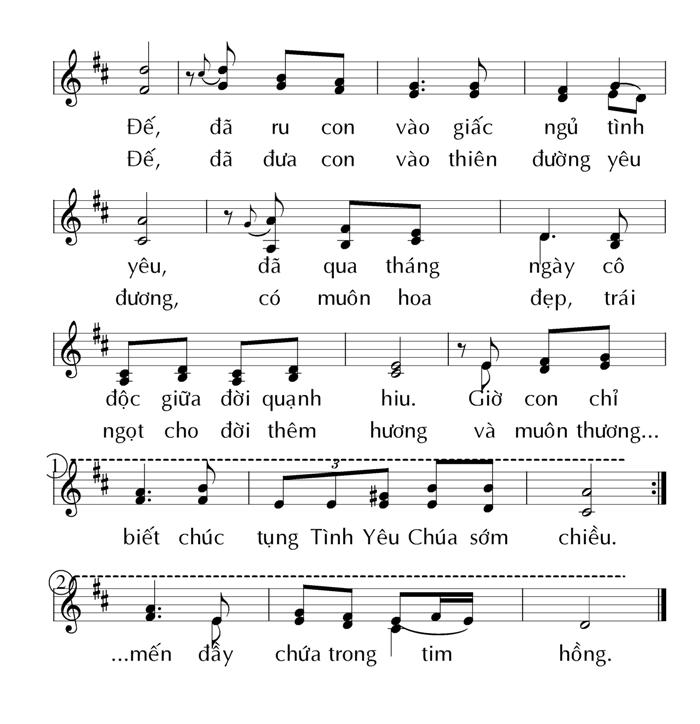 Đế, đã ru con vào giấc ngủ tình
Đế, đã đưa con vào thiên đường yêu

yêu, đã qua tháng ngày cô
đương, có muôn hoa đẹp, trái

độc giữa đời quạnh hiu. Giờ con chỉ
ngọt cho đời thêm hương và muôn thương...

1
3
biết chúc tụng Tình Yêu Chúa sớm chiều.

2
...mến đầy chứa trong tim hồng.